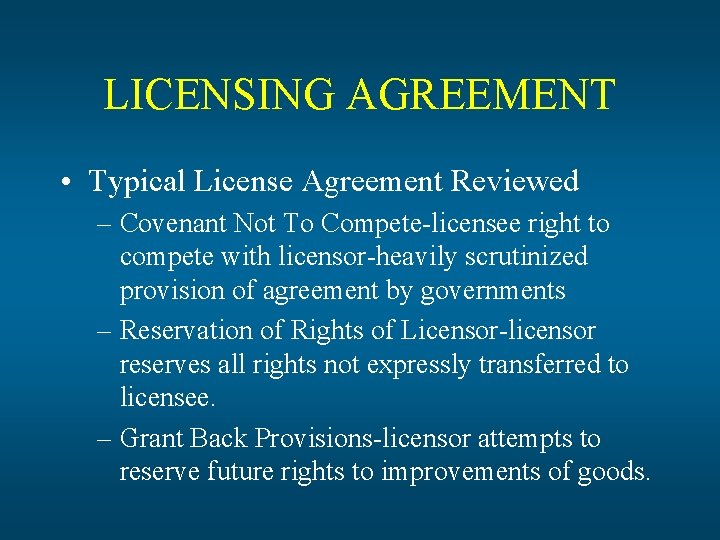 LICENSING AGREEMENT

• Typical License Agreement Reviewed
– Covenant Not To Compete-licensee right to compete with licensor-heavily scrutinized provision of agreement by governments
– Reservation of Rights of Licensor-licensor reserves all rights not expressly transferred to licensee.
– Grant Back Provisions-licensor attempts to reserve future rights to improvements of goods.